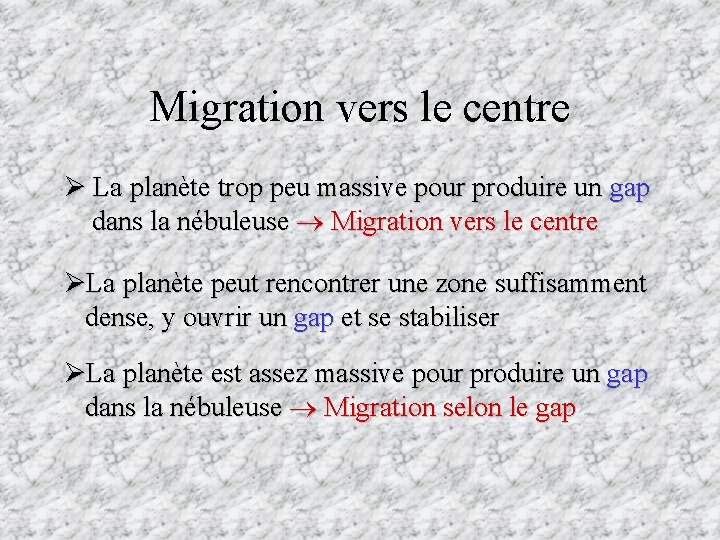 Migration vers le centre

➢ La planète trop peu massive pour produire un gap dans la nébuleuse → Migration vers le centre

➢La planète peut rencontrer une zone suffisamment dense, y ouvrir un gap et se stabiliser

➢La planète est assez massive pour produire un gap dans la nébuleuse → Migration selon le gap